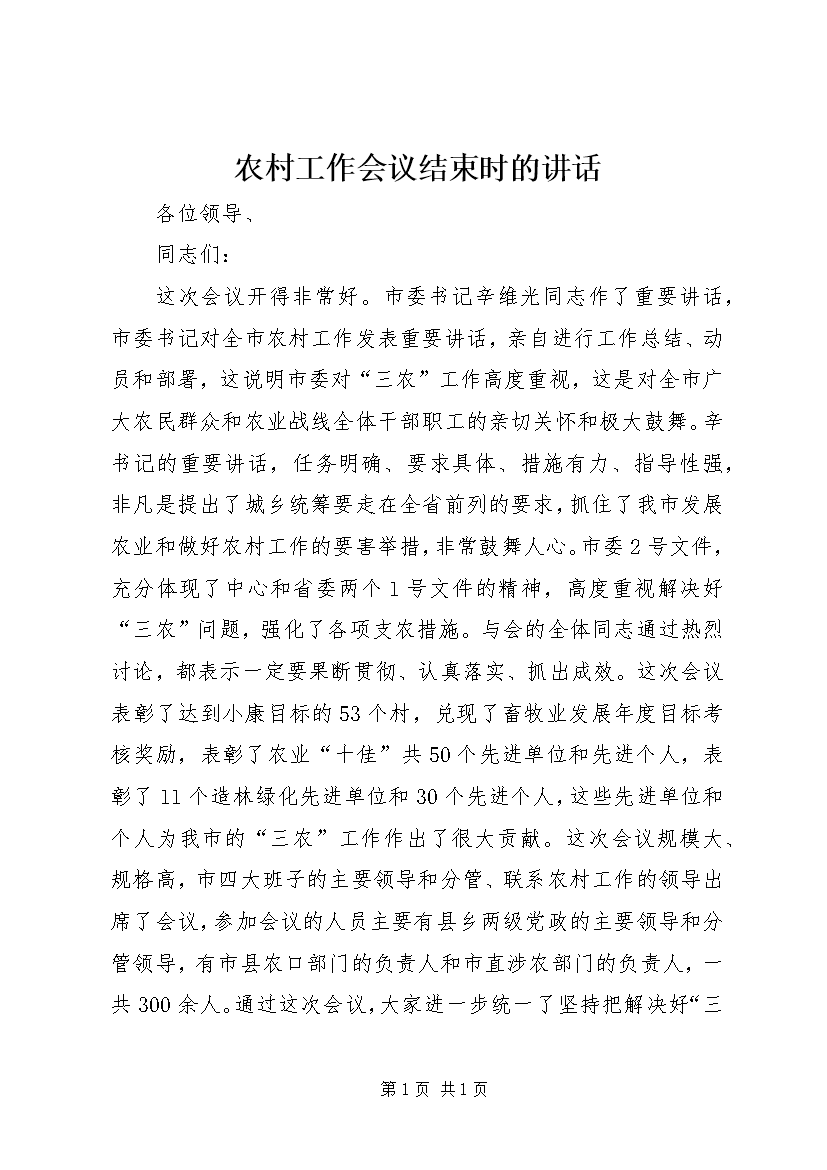 农村工作会议结束时的讲话

各位领导、

同志们：

这次会议开得非常好。市委书记辛维光同志作了重要讲话，市委书记对全市农村工作发表重要讲话，亲自进行工作总结、动员和部署，这说明市委对“三农”工作高度重视，这是对全市广大农民群众和农业战线全体干部职工的亲切关怀和极大鼓舞。辛书记的重要讲话，任务明确、要求具体、措施有力、指导性强，非凡是提出了城乡统筹要走在全省前列的要求，抓住了我市发展农业和做好农村工作的要害举措，非常鼓舞人心。市委2号文件，充分体现了中心和省委两个1号文件的精神，高度重视解决好“三农”问题，强化了各项支农措施。与会的全体同志通过热烈讨论，都表示一定要果断贯彻、认真落实、抓出成效。这次会议表彰了达到小康目标的53个村，兑现了畜牧业发展年度目标考核奖励，表彰了农业“十佳”共50个先进单位和先进个人，表彰了11个造林绿化先进单位和30个先进个人，这些先进单位和个人为我市的“三农”工作作出了很大贡献。这次会议规模大、规格高，市四大班子的主要领导和分管、联系农村工作的领导出席了会议，参加会议的人员主要有县乡两级党政的主要领导和分管领导，有市县农口部门的负责人和市直涉农部门的负责人，一共300余人。通过这次会议，大家进一步统一了坚持把解决好“三

第1页 共1页